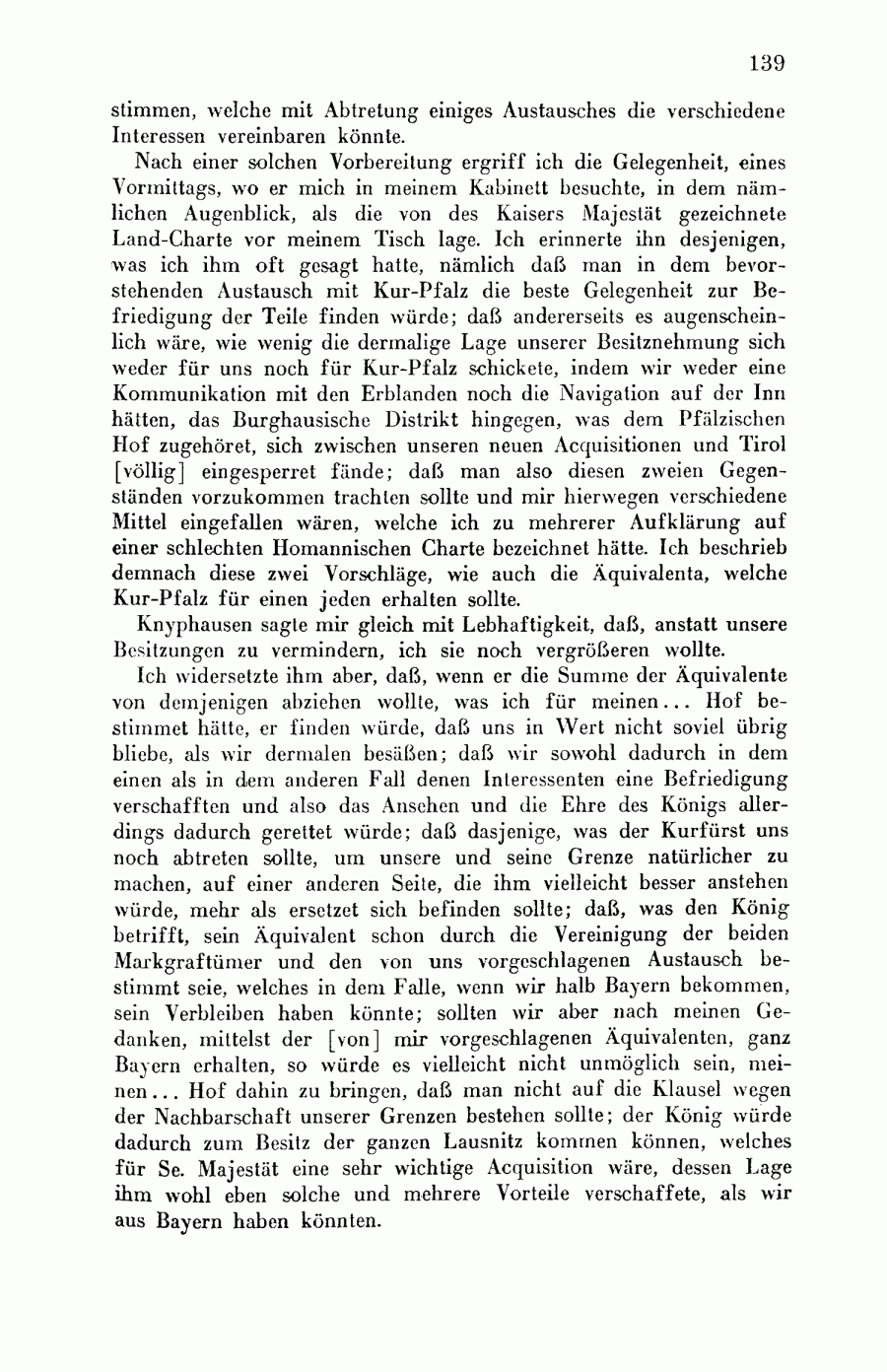 139

stimmen, welche mit Abtretung einiges Austausches die verschiedene Interessen vereinbaren könnte.

Nach einer solchen Vorbereitung ergriff ich die Gelegenheit, eines Vormittags, wo er mich in meinem Kabinett besuchte, in dem nämlichen Augenblick, als die von des Kaisers Majestät gezeichnete Land-Charte vor meinem Tisch lage. Ich erinnerte ihn desjenigen, was ich ihm oft gesagt hatte, nämlich daß man in dem bevorstehenden Austausch mit Kur-Pfalz die beste Gelegenheit zur Befriedigung der Teile finden würde; daß andererseits es augenscheinlich wäre, wie wenig die dermalige Lage unserer Besitznehmung sich weder für uns noch für Kur-Pfalz schickete, indem wir weder eine Kommunikation mit den Erblanden noch die Navigation auf der Inn hätten, das Burghausische Distrikt hingegen, was dem Pfälzischen Hof zugehöret, sich zwischen unseren neuen Acquisitionen und Tirol [völlig] eingesperret fände; daß man also diesen zweien Gegenständen vorzukommen trachten sollte und mir hierwegen verschiedene Mittel eingefallen wären, welche ich zu mehrerer Aufklärung auf einer schlechten Homannischen Charte bezeichnet hätte. Ich beschrieb demnach diese zwei Vorschläge, wie auch die Äquivalenta, welche Kur-Pfalz für einen jeden erhalten sollte.

Knyphausen sagte mir gleich mit Lebhaftigkeit, daß, anstatt unsere Besitzungen zu vermindern, ich sie noch vergrößeren wollte.

Ich widersetzte ihm aber, daß, wenn er die Summe der Äquivalente von demjenigen abziehen wollte, was ich für meinen... Hof bestimmet hätte, er finden würde, daß uns in Wert nicht soviel übrig bliebe, als wir dermalen besäßen; daß wir sowohl dadurch in dem einen als in dem anderen Fall denen Interessenten eine Befriedigung verschafften und also das Ansehen und die Ehre des Königs allerdings dadurch gerettet würde; daß dasjenige, was der Kurfürst uns noch abtreten sollte, um unsere und seine Grenze natürlicher zu machen, auf einer anderen Seite, die ihm vielleicht besser anstehen würde, mehr als ersetzet sich befinden sollte; daß, was den König betrifft, sein Äquivalent schon durch die Vereinigung der beiden Markgraftümer und den von uns vorgeschlagenen Austausch bestimmt seie, welches in dem Falle, wenn wir halb Bayern bekommen, sein Verbleiben haben könnte; sollten wir aber nach meinen Gedanken, mittelst der [von] mir vorgeschlagenen Äquivalenten, ganz Bayern erhalten, so würde es vielleicht nicht unmöglich sein, meinen... Hof dahin zu bringen, daß man nicht auf die Klausel wegen der Nachbarschaft unserer Grenzen bestehen sollte; der König würde dadurch zum Besitz der ganzen Lausnitz kommen können, welches für Se. Majestät eine sehr wichtige Acquisition wäre, dessen Lage ihm wohl eben solche und mehrere Vorteile verschaffete, als wir aus Bayern haben könnten.